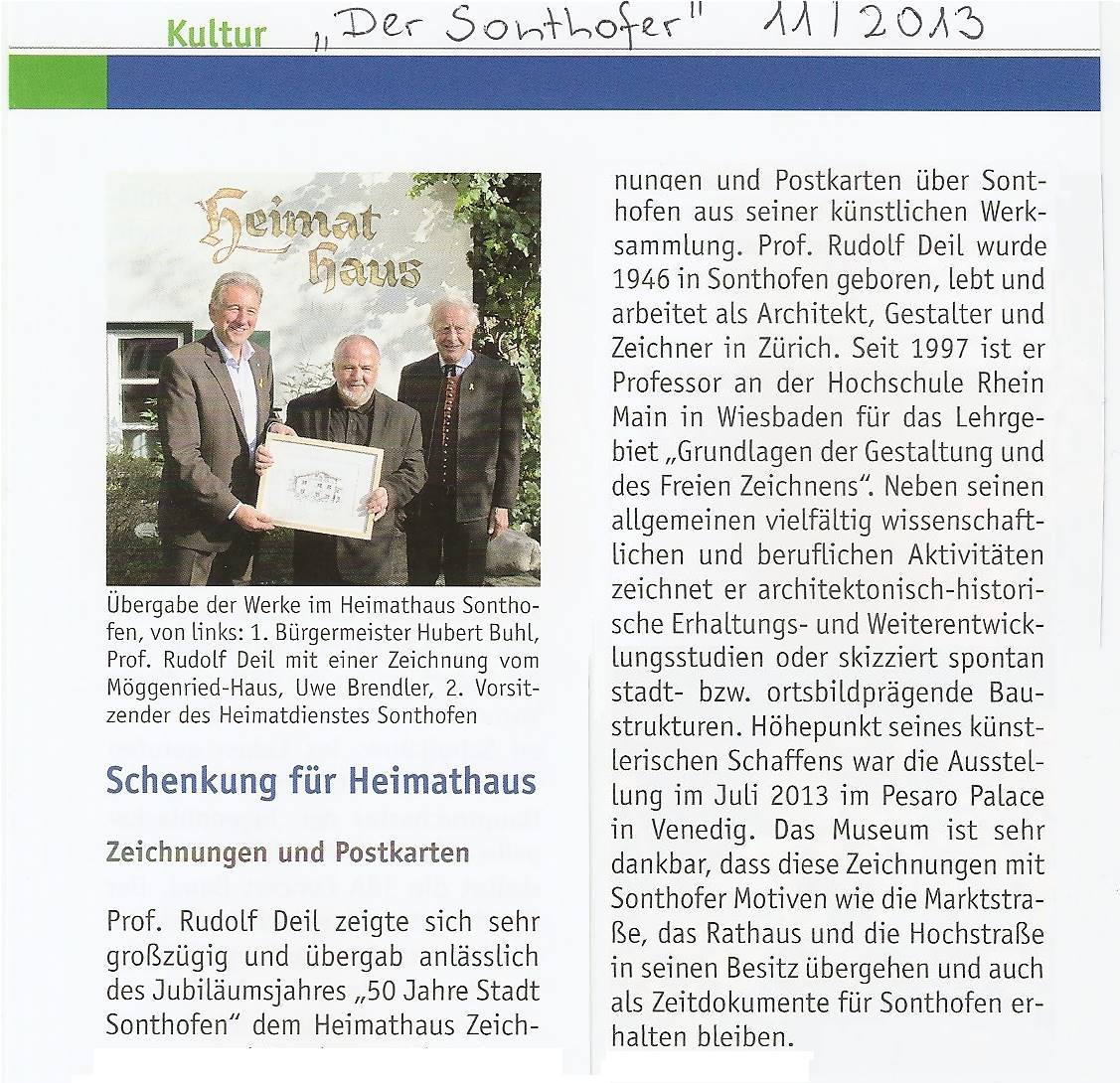 Kultur „Der Sonthofer" 11/2013

Heimat haus

Übergabe der Werke im Heimathaus Sonthofen, von links: 1. Bürgermeister Hubert Buhl, Prof. Rudolf Deil mit einer Zeichnung vom Möggenried-Haus, Uwe Brendler, 2. Vorsitzender des Heimatdienstes Sonthofen

Schenkung für Heimathaus

Zeichnungen und Postkarten

Prof. Rudolf Deil zeigte sich sehr großzügig und übergab anlässlich des Jubiläumsjahres „50 Jahre Stadt Sonthofen" dem Heimathaus Zeichnungen und Postkarten über Sonthofen aus seiner künstlichen Werksammlung. Prof. Rudolf Deil wurde 1946 in Sonthofen geboren, lebt und arbeitet als Architekt, Gestalter und Zeichner in Zürich. Seit 1997 ist er Professor an der Hochschule Rhein Main in Wiesbaden für das Lehrgebiet „Grundlagen der Gestaltung und des Freien Zeichnens". Neben seinen allgemeinen vielfältig wissenschaftlichen und beruflichen Aktivitäten zeichnet er architektonisch-historische Erhaltungs- und Weiterentwicklungsstudien oder skizziert spontan stadt- bzw. ortsbildprägende Baustrukturen. Höhepunkt seines künstlerischen Schaffens war die Ausstellung im Juli 2013 im Pesaro Palace in Venedig. Das Museum ist sehr dankbar, dass diese Zeichnungen mit Sonthofer Motiven wie die Marktstraße, das Rathaus und die Hochstraße in seinen Besitz übergehen und auch als Zeitdokumente für Sonthofen erhalten bleiben.